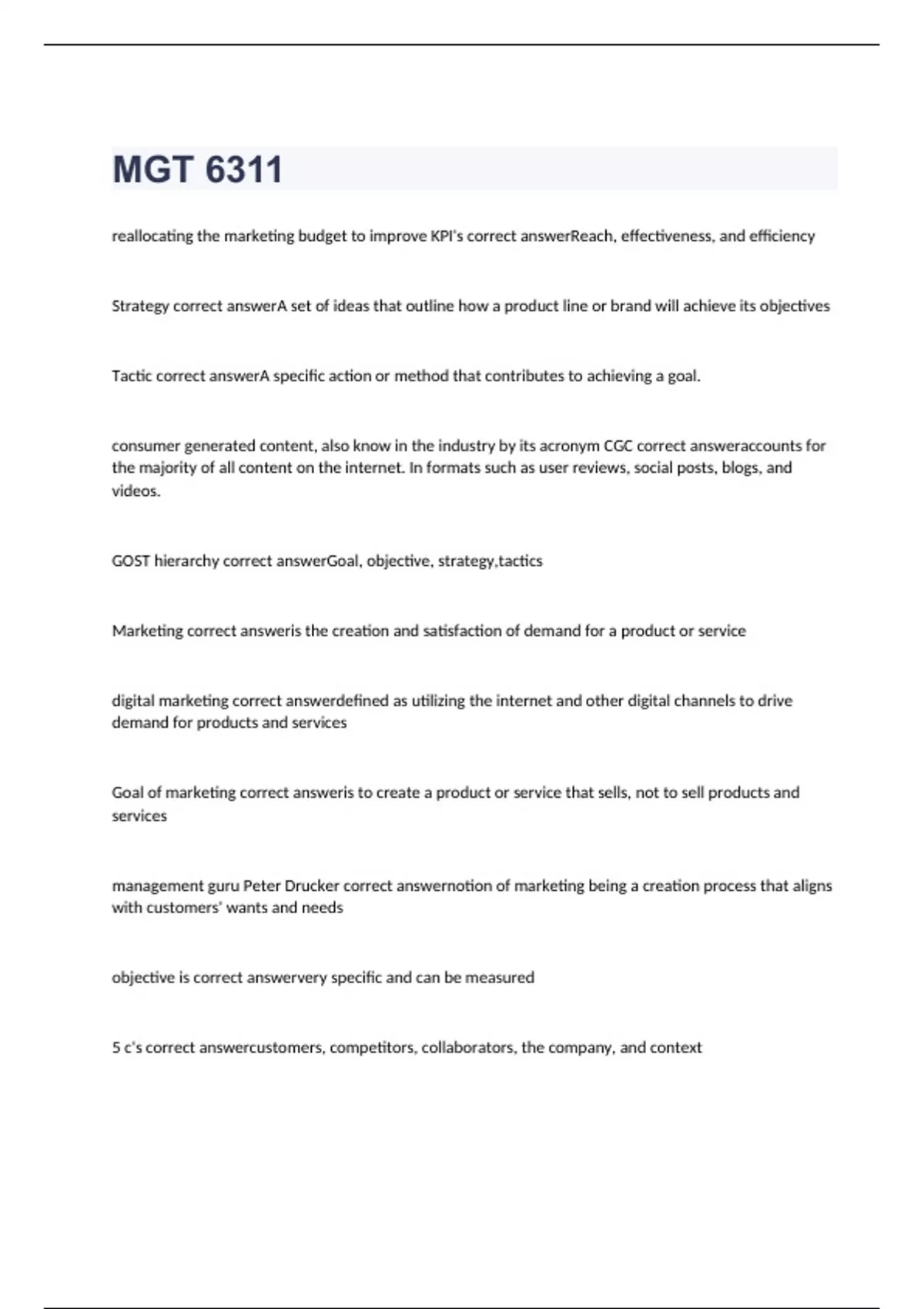 MGT 6311

reallocating the marketing budget to improve KPI's correct answerReach, effectiveness, and efficiency

Strategy correct answerA set of ideas that outline how a product line or brand will achieve its objectives

Tactic correct answerA specific action or method that contributes to achieving a goal.

consumer generated content, also know in the industry by its acronym CGC correct answeraccounts for the majority of all content on the internet. In formats such as user reviews, social posts, blogs, and videos.

GOST hierarchy correct answerGoal, objective, strategy,tactics

Marketing correct answeris the creation and satisfaction of demand for a product or service

digital marketing correct answerdefined as utilizing the internet and other digital channels to drive demand for products and services

Goal of marketing correct answeris to create a product or service that sells, not to sell products and services

management guru Peter Drucker correct answernotion of marketing being a creation process that aligns with customers' wants and needs

objective is correct answervery specific and can be measured

5 c's correct answercustomers, competitors, collaborators, the company, and context